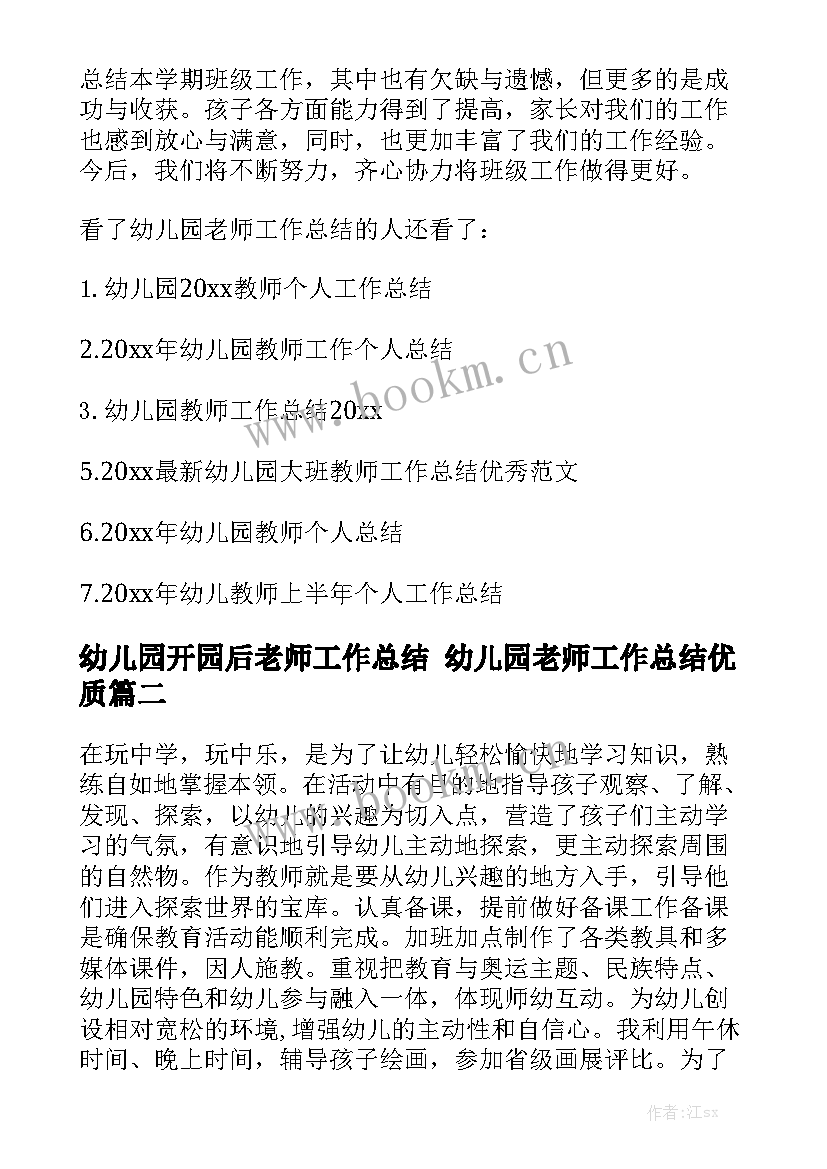 总结本学期班级工作，其中也有欠缺与遗憾，但更多的是成功与收获。孩子各方面能力得到了提高，家长对我们的工作也感到放心与满意，同时，也更加丰富了我们的工作经验。今后，我们将不断努力，齐心协力将班级工作做得更好。

看了幼儿园老师工作总结的人还看了：

1. 幼儿园20xx教师个人工作总结

2.20xx年幼儿园教师工作个人总结

3. 幼儿园教师工作总结20xx

5.20xx最新幼儿园大班教师工作总结优秀范文

6.20xx年幼儿园教师个人总结

7.20xx年幼儿教师上半年个人工作总结

幼儿园开园后老师工作总结 幼儿园老师工作总结优质篇二

在玩中学，玩中乐，是为了让幼儿轻松愉快地学习知识，熟练自如地掌握本领。在活动中有目的地指导孩子观察、了解、发现、探索，以幼儿的兴趣为切入点，营造了孩子们主动学习的气氛，有意识地引导幼儿主动地探索，更主动探索周围的自然物。作为教师就是要从幼儿兴趣的地方入手，引导他们进入探索世界的宝库。认真备课，提前做好备课工作备课是确保教育活动能顺利完成。加班加点制作了各类教具和多媒体课件，因人施教。重视把教育与奥运主题、民族特点、幼儿园特色和幼儿参与融入一体，体现师幼互动。为幼儿创设相对宽松的环境，增强幼儿的主动性和自信心。我利用午休时间、晚上时间，辅导孩子绘画，参加省级画展评比。为了

www.bookm.cn

作者:江sx